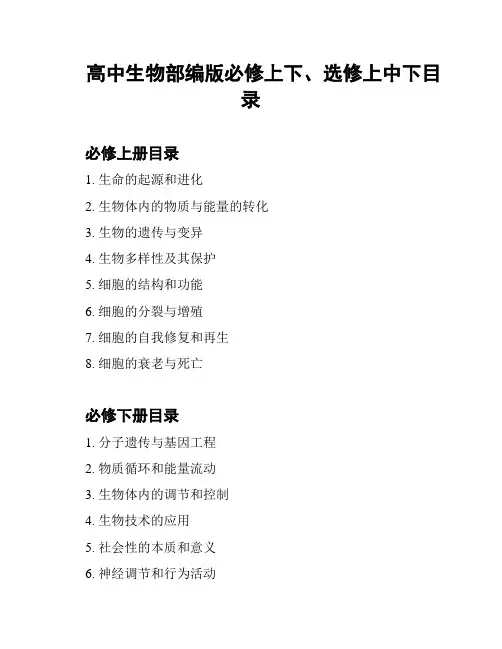 高中生物部编版必修上下、选修上中下目录

必修上册目录

1. 生命的起源和进化

2. 生物体内的物质与能量的转化

3. 生物的遗传与变异

4. 生物多样性及其保护

5. 细胞的结构和功能

6. 细胞的分裂与增殖

7. 细胞的自我修复和再生

8. 细胞的衰老与死亡

必修下册目录

1. 分子遗传与基因工程

2. 物质循环和能量流动

3. 生物体内的调节和控制

4. 生物技术的应用

5. 社会性的本质和意义

6. 神经调节和行为活动